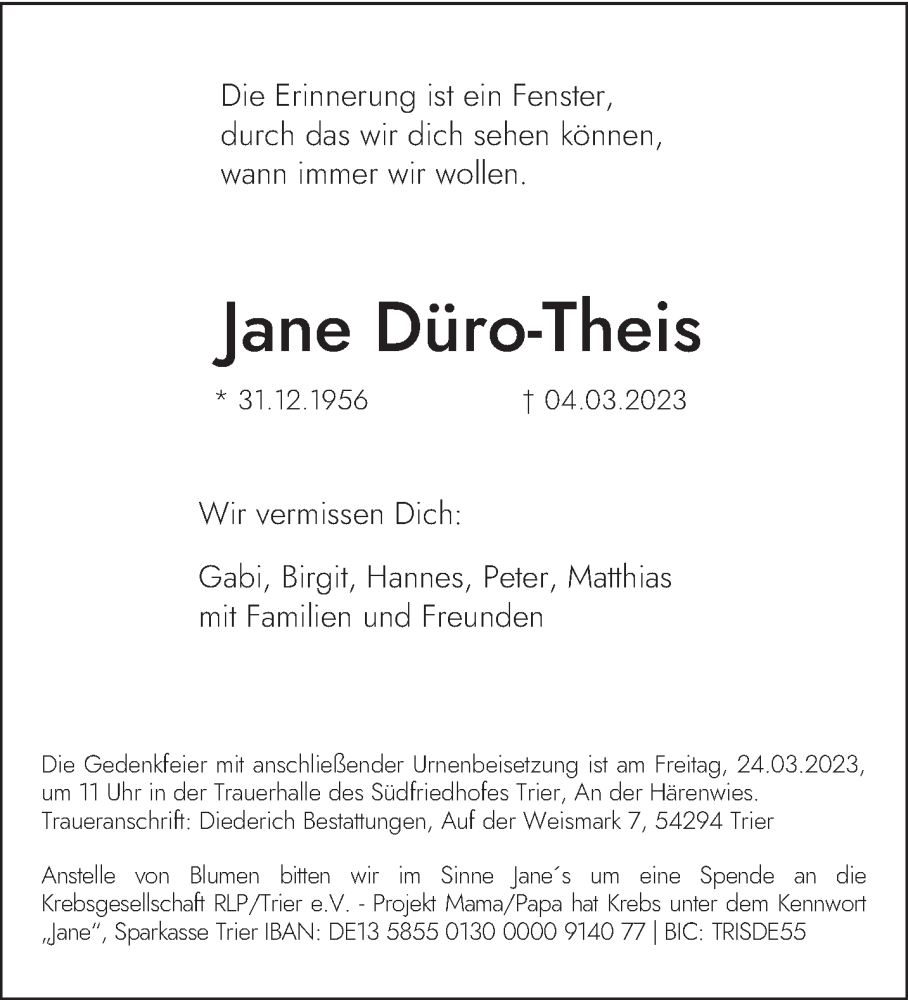 Die Erinnerung ist ein Fenster,
durch das wir dich sehen können,
wann immer wir wollen.

Jane Düro-Theis

* 31.12.1956 † 04.03.2023

Wir vermissen Dich:

Gabi, Birgit, Hannes, Peter, Matthias
mit Familien und Freunden

Die Gedenkfeier mit anschließender Urnenbeisetzung ist am Freitag, 24.03.2023, um 11 Uhr in der Trauerhalle des Südfriedhofes Trier, An der Härenwies.
Traueranschrift: Diederich Bestattungen, Auf der Weismark 7, 54294 Trier

Anstelle von Blumen bitten wir im Sinne Jane´s um eine Spende an die Krebsgesellschaft RLP/Trier e.V. - Projekt Mama/Papa hat Krebs unter dem Kennwort „Jane“, Sparkasse Trier IBAN: DE13 5855 0130 0000 9140 77 | BIC: TRISDE55